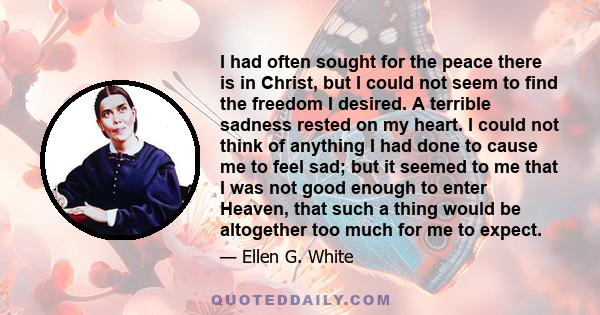 I had often sought for the peace there is in Christ, but I could not seem to find the freedom I desired. A terrible sadness rested on my heart. I could not think of anything I had done to cause me to feel sad; but it seemed to me that I was not good enough to enter Heaven, that such a thing would be altogether too much for me to expect.

— Ellen G. White

QUOTEDDAILY.COM